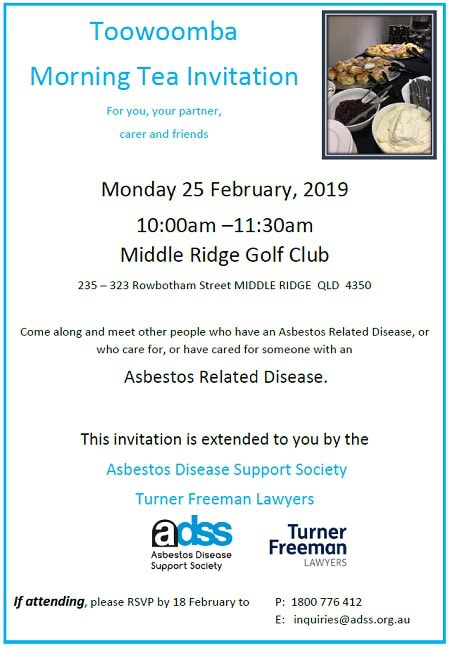 Toowoomba

Morning Tea Invitation

For you, your partner, carer and friends

Monday 25 February, 2019

10:00am –11:30am

Middle Ridge Golf Club

235 – 323 Rowbotham Street MIDDLE RIDGE QLD 4350

Come along and meet other people who have an Asbestos Related Disease, or who care for, or have cared for someone with an

Asbestos Related Disease.

This invitation is extended to you by the

Asbestos Disease Support Society

Turner Freeman Lawyers

adss
Asbestos Disease Support Society

Turner Freeman LAWYERS

If attending, please RSVP by 18 February to

P: 1800 776 412

E: inquiries@adss.org.au